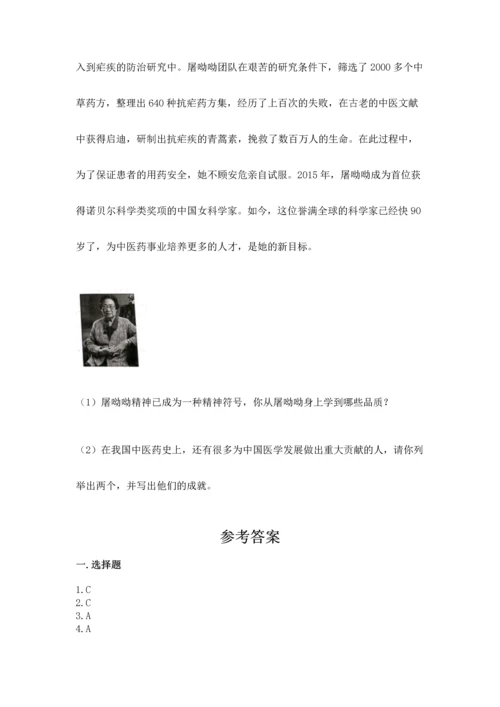 入到疟疾的防治研究中。屠呦呦团队在艰苦的研究条件下，筛选了 2000 多个中草药方，整理出 640 种抗疟药方集，经历了上百次的失败，在古老的中医文献中获得启迪，研制出抗疟疾的青蒿素，挽救了数百万人的生命。在此过程中，为了保证患者的用药安全，她不顾安危亲自试服。2015 年，屠呦呦成为首位获得诺贝尔科学类奖项的中国女科学家。如今，这位誉满全球的科学家已经快 90 岁了，为中医药事业培养更多的人才，是她的新目标。

（1）屠呦呦精神已成为一种精神符号，你从屠呦呦身上学到哪些品质？

（2）在我国中医药史上，还有很多为中国医学发展做出重大贡献的人，请你列举出两个，并写出他们的成就。

参考答案

一.选择题

1.C
2.C
3.A
4.A